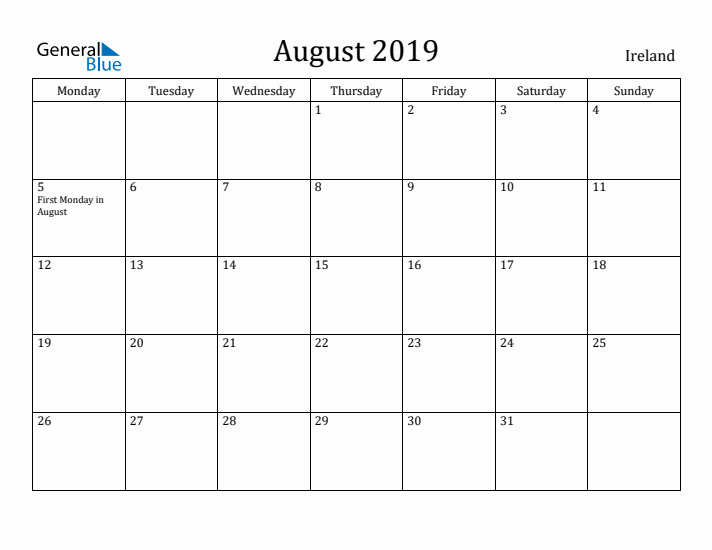 General Blue

August 2019

Ireland

| Monday | Tuesday | Wednesday | Thursday | Friday | Saturday | Sunday |
|---|---|---|---|---|---|---|
| | | | 1 | 2 | 3 | 4 |
| 5 First Monday in August | 6 | 7 | 8 | 9 | 10 | 11 |
| 12 | 13 | 14 | 15 | 16 | 17 | 18 |
| 19 | 20 | 21 | 22 | 23 | 24 | 25 |
| 26 | 27 | 28 | 29 | 30 | 31 | |